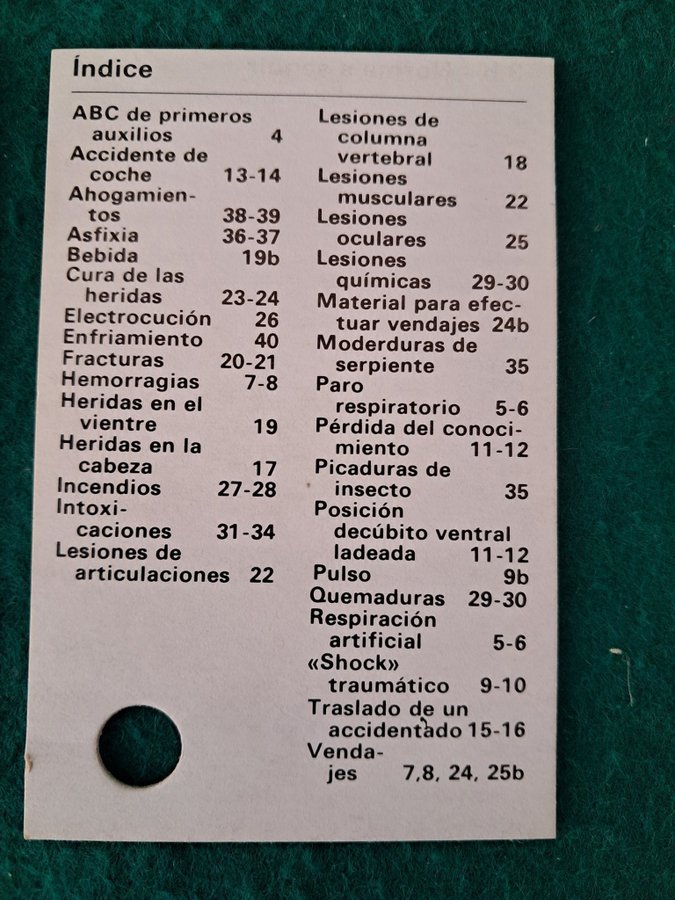 Índice

ABC de primeros auxilios 4
Accidente de coche 13-14
Ahogamientos 38-39
Asfixia 36-37
Bebida 19b
Cura de las heridas 23-24
Electrocución 26
Enfriamiento 40
Fracturas 20-21
Hemorragias 7-8
Heridas en el vientre 19
Heridas en la cabeza 17
Incendios 27-28
Intoxicaciones 31-34
Lesiones de articulaciones 22

Lesiones de columna vertebral 18
Lesiones musculares 22
Lesiones oculares 25
Lesiones químicas 29-30
Material para efectuar vendajes 24b
Moderduras de serpiente 35
Paro respiratorio 5-6
Pérdida del conocimiento 11-12
Picaduras de insecto 35
Posición decúbito ventral ladeada 11-12
Pulso 9b
Quemaduras 29-30
Respiración artificial 5-6
«Shock» traumático 9-10
Traslado de un accidentado 15-16
Vendajes 7,8, 24, 25b